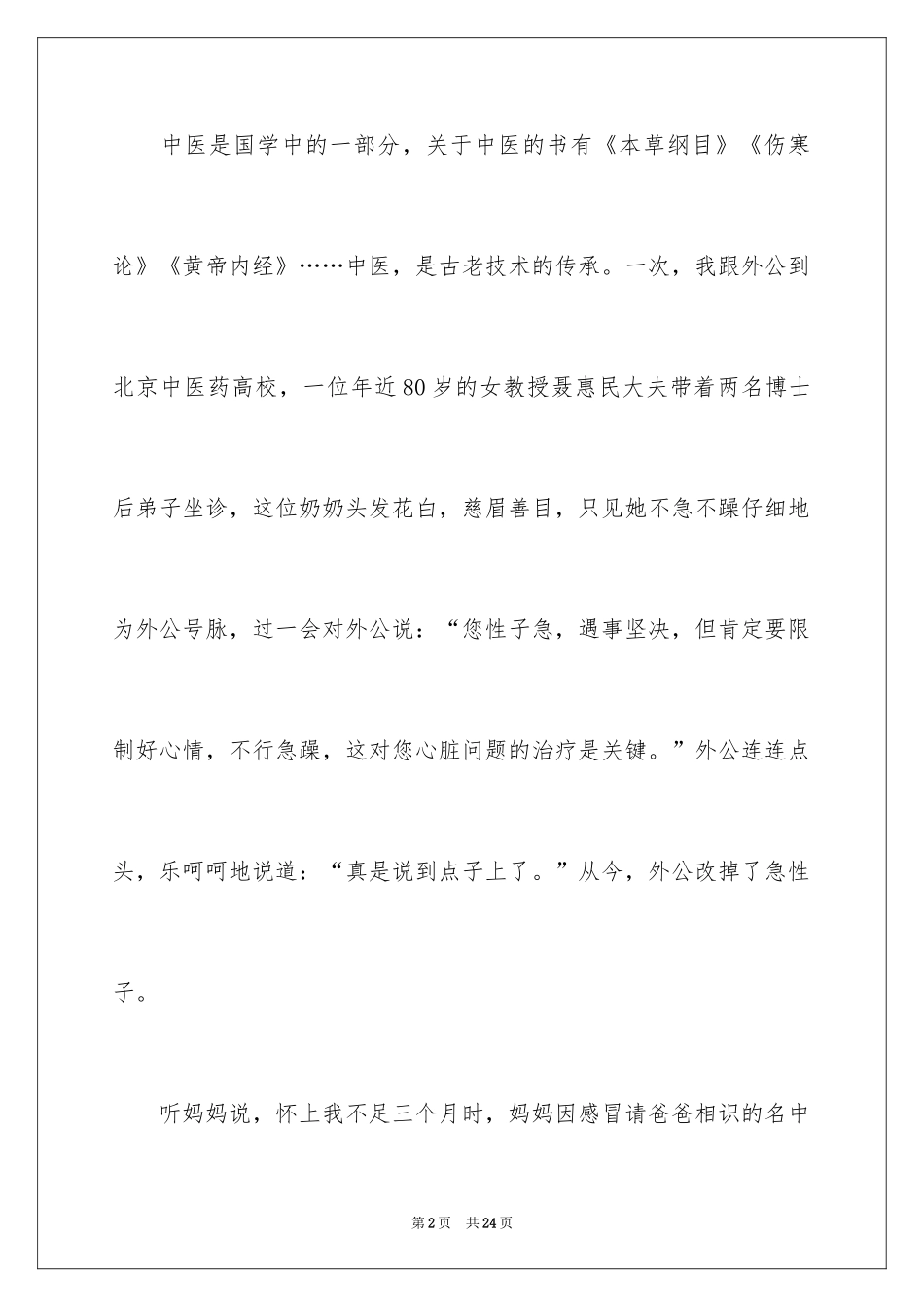 中医是国学中的一部分，关于中医的书有《本草纲目》《伤寒论》《黄帝内经》……中医，是古老技术的传承。一次，我跟外公到北京中医药高校，一位年近80岁的女教授聂惠民大夫带着两名博士后弟子坐诊，这位奶奶头发花白，慈眉善目，只见她不急不躁仔细地为外公号脉，过一会对外公说：“您性子急，遇事坚决，但肯定要限制好心情，不行急躁，这对您心脏问题的治疗是关键。”外公连连点头，乐呵呵地说道：“真是说到点子上了。”从今，外公改掉了急性子。

听妈妈说，怀上我不足三个月时，妈妈因感冒请爸爸相识的名中

第2页 共24页